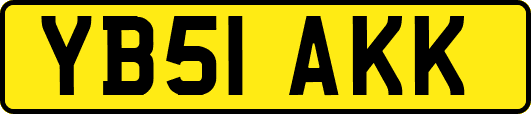 YB51 AKK